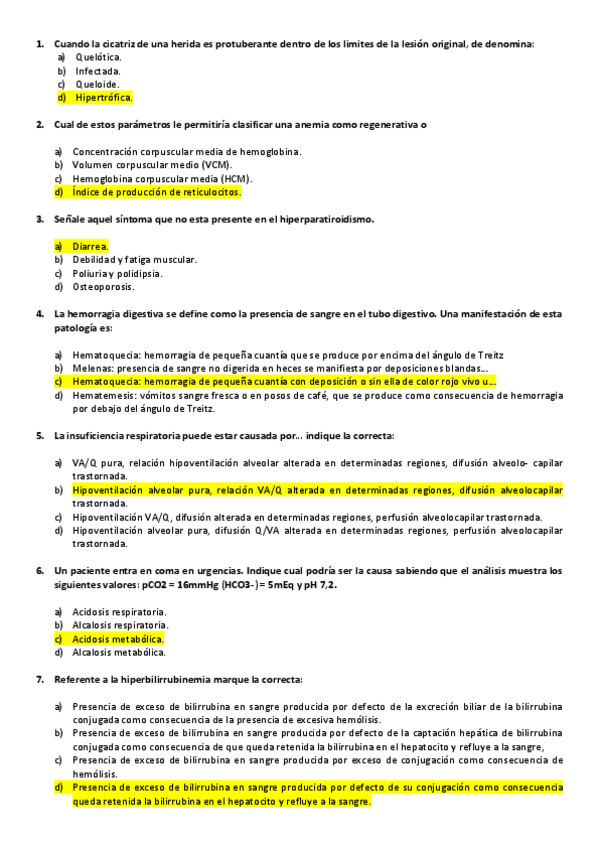 1. Cuando la cicatriz de una herida es protuberante dentro de los limites de la lesión original, de denomina:
a) Quelótica.
b) Infectada.
c) Queloide.
d) Hipertrófica.

2. Cual de estos parámetros le permitiría clasificar una anemia como regenerativa o

a) Concentración corpuscular media de hemoglobina.
b) Volumen corpuscular medio (VCM).
c) Hemoglobina corpuscular media (HCM).
d) Índice de producción de reticulocitos.

3. Señale aquel síntoma que no esta presente en el hiperparatiroidismo.

a) Diarrea.
b) Debilidad y fatiga muscular.
c) Poliuria y polidipsia.
d) Osteoporosis.

4. La hemorragia digestiva se define como la presencia de sangre en el tubo digestivo. Una manifestación de esta patología es:

a) Hematoquecia: hemorragia de pequeña cuantía que se produce por encima del ángulo de Treitz
b) Melenas: presencia de sangre no digerida en heces se manifiesta por deposiciones blandas...
c) Hematoquecia: hemorragia de pequeña cuantía con deposición o sin ella de color rojo vivo u...
d) Hematemesis: vómitos sangre fresca o en posos de café, que se produce como consecuencia de hemorragia por debajo del ángulo de Treitz.

5. La insuficiencia respiratoria puede estar causada por... indique la correcta:

a) VA/Q pura, relación hipoventilación alveolar alterada en determinadas regiones, difusión alveolo- capilar trastornada.
b) Hipoventilación alveolar pura, relación VA/Q alterada en determinadas regiones, difusión alveolocapilar trastornada.
c) Hipoventilación VA/Q, difusión alterada en determinadas regiones, perfusión alveolocapilar trastornada.
d) Hipoventilación alveolar pura, difusión Q/VA alterada en determinadas regiones, perfusión alveolocapilar trastornada.

6. Un paciente entra en coma en urgencias. Indique cual podría ser la causa sabiendo que el análisis muestra los siguientes valores: pCO2 = 16mmHg (HCO3-)= 5mEq y pH 7,2.

a) Acidosis respiratoria.
b) Alcalosis respiratoria.
c) Acidosis metabólica.
d) Alcalosis metabólica.

7. Referente a la hiperbilirrubinemia marque la correcta:

a) Presencia de exceso de bilirrubina en sangre producida por defecto de la excreción biliar de la bilirrubina conjugada como consecuencia de la presencia de excesiva hemólisis.
b) Presencia de exceso de bilirrubina en sangre producida por defecto de la captación hepática de bilirrubina conjugada como consecuencia de que queda retenida la bilirrubina en el hepatocito y refluye a la sangre,
c) Presencia de exceso de bilirrubina en sangre producida por exceso de conjugación como consecuencia de hemólisis.
d) Presencia de exceso de bilirrubina en sangre producida por defecto de su conjugación como consecuencia queda retenida la bilirrubina en el hepatocito y refluye a la sangre.